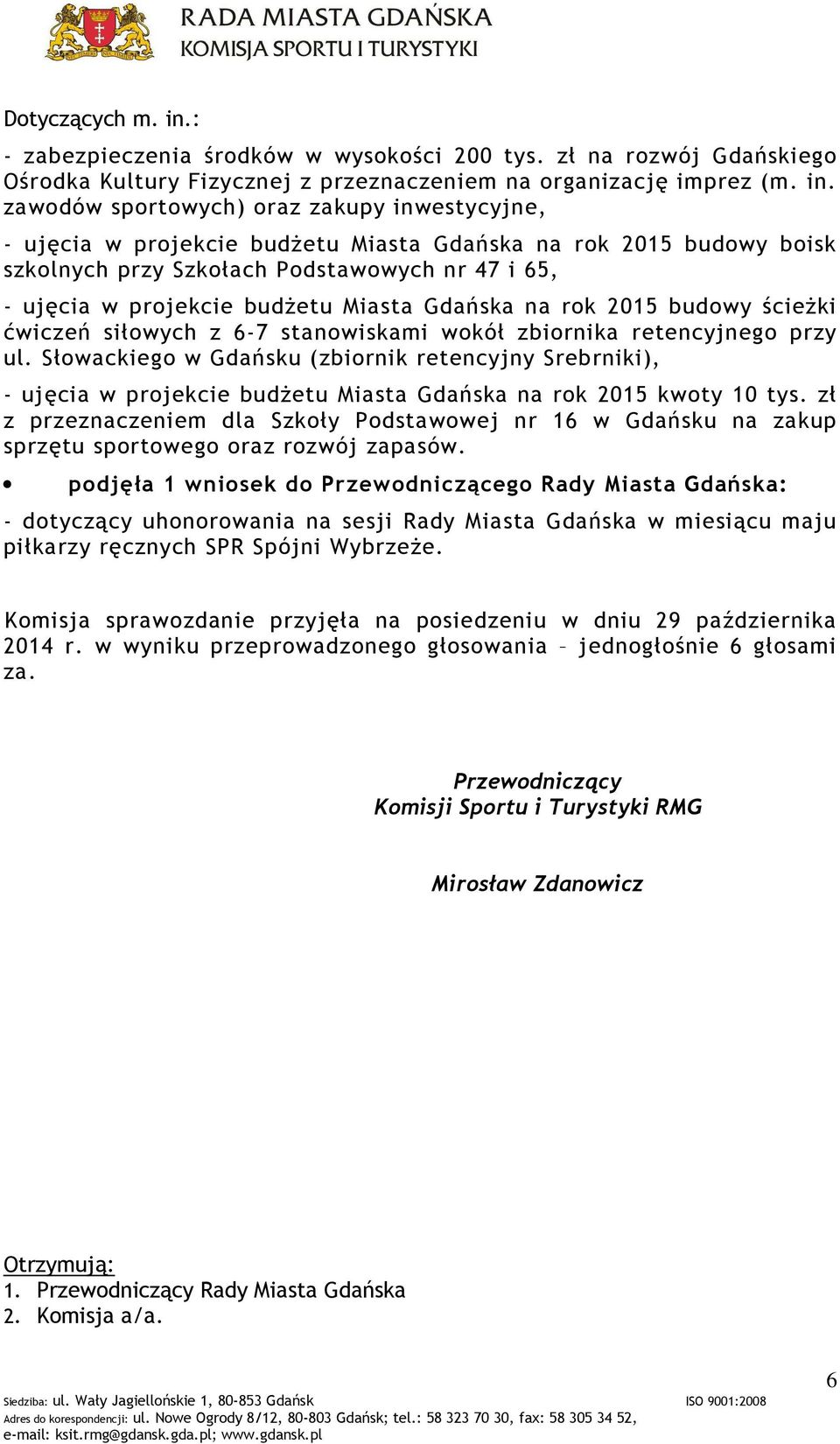 RADA MIASTA GDAŃSKA
KOMISJA SPORTU I TURYSTYKI

Dotyczących m. in.:

- zabezpieczenia środków w wysokości 200 tys. zł na rozwój Gdańskiego Ośrodka Kultury Fizycznej z przeznaczeniem na organizację imprez (m. in. zawodów sportowych) oraz zakupy inwestycyjne,

- ujęcia w projekcie budżetu Miasta Gdańska na rok 2015 budowy boisk szkolnych przy Szkołach Podstawowych nr 47 i 65,

- ujęcia w projekcie budżetu Miasta Gdańska na rok 2015 budowy ścieżki ćwiczeń siłowych z 6-7 stanowiskami wokół zbiornika retencyjnego przy ul. Słowackiego w Gdańsku (zbiornik retencyjny Srebrniki),

- ujęcia w projekcie budżetu Miasta Gdańska na rok 2015 kwoty 10 tys. zł z przeznaczeniem dla Szkoły Podstawowej nr 16 w Gdańsku na zakup sprzętu sportowego oraz rozwój zapasów.

• podjęła 1 wniosek do Przewodniczącego Rady Miasta Gdańska:

- dotyczący uhonorowania na sesji Rady Miasta Gdańska w miesiącu maju piłkarzy ręcznych SPR Spójni Wybrzeże.

Komisja sprawozdanie przyjęła na posiedzeniu w dniu 29 października 2014 r. w wyniku przeprowadzonego głosowania – jednogłośnie 6 głosami za.

Przewodniczący
Komisji Sportu i Turystyki RMG

Mirosław Zdanowicz

Otrzymują:
1. Przewodniczący Rady Miasta Gdańska
2. Komisja a/a.

6

Siedziba: ul. Wały Jagiellońskie 1, 80-853 Gdańsk ISO 9001:2008
Adres do korespondencji: ul. Nowe Ogrody 8/12, 80-803 Gdańsk; tel.: 58 323 70 30, fax: 58 305 34 52,
e-mail: ksit.rmg@gdansk.gda.pl; www.gdansk.pl